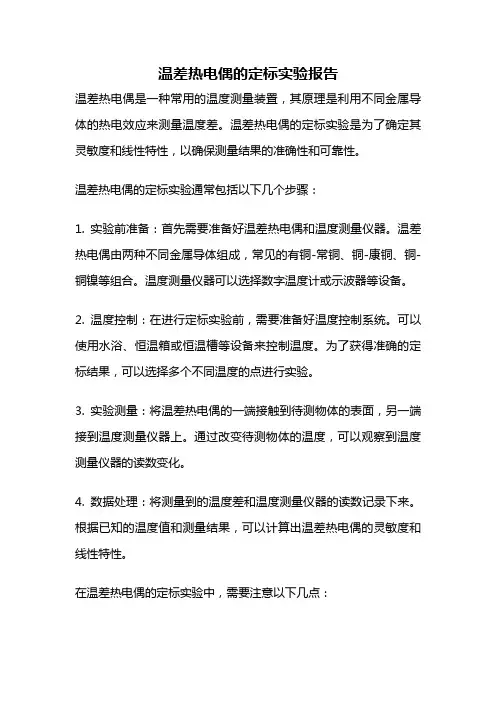 温差热电偶的定标实验报告

温差热电偶是一种常用的温度测量装置，其原理是利用不同金属导体的热电效应来测量温度差。温差热电偶的定标实验是为了确定其灵敏度和线性特性，以确保测量结果的准确性和可靠性。

温差热电偶的定标实验通常包括以下几个步骤：

1. 实验前准备：首先需要准备好温差热电偶和温度测量仪器。温差热电偶由两种不同金属导体组成，常见的有铜-常铜、铜-康铜、铜-铜镍等组合。温度测量仪器可以选择数字温度计或示波器等设备。

2. 温度控制：在进行定标实验前，需要准备好温度控制系统。可以使用水浴、恒温箱或恒温槽等设备来控制温度。为了获得准确的定标结果，可以选择多个不同温度的点进行实验。

3. 实验测量：将温差热电偶的一端接触到待测物体的表面，另一端接到温度测量仪器上。通过改变待测物体的温度，可以观察到温度测量仪器的读数变化。

4. 数据处理：将测量到的温度差和温度测量仪器的读数记录下来。根据已知的温度值和测量结果，可以计算出温差热电偶的灵敏度和线性特性。

在温差热电偶的定标实验中，需要注意以下几点：